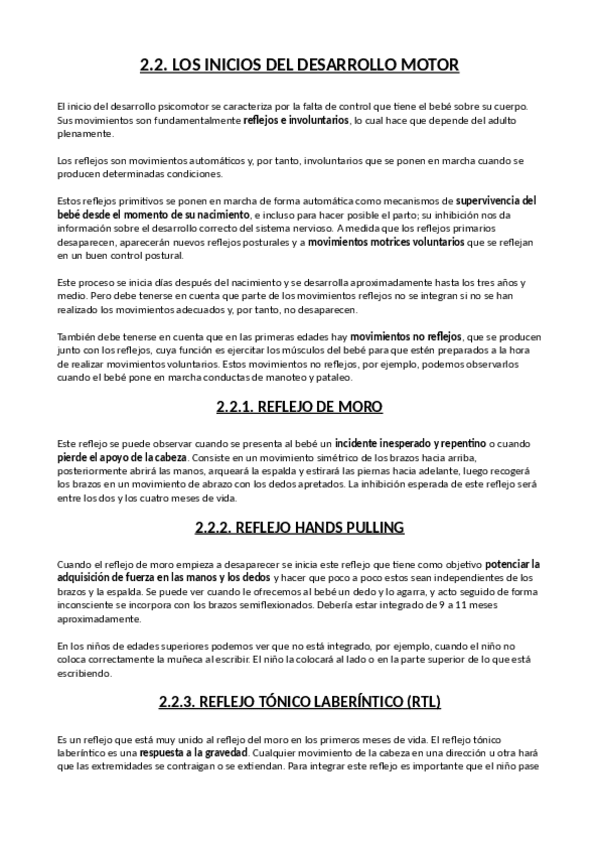 2.2. LOS INICIOS DEL DESARROLLO MOTOR

El inicio del desarrollo psicomotor se caracteriza por la falta de control que tiene el bebé sobre su cuerpo. Sus movimientos son fundamentalmente reflejos e involuntarios, lo cual hace que depende del adulto plenamente.

Los reflejos son movimientos automáticos y, por tanto, involuntarios que se ponen en marcha cuando se producen determinadas condiciones.

Estos reflejos primitivos se ponen en marcha de forma automática como mecanismos de supervivencia del bebé desde el momento de su nacimiento, e incluso para hacer posible el parto; su inhibición nos da información sobre el desarrollo correcto del sistema nervioso. A medida que los reflejos primarios desaparecen, aparecerán nuevos reflejos posturales y a movimientos motrices voluntarios que se reflejan en un buen control postural.

Este proceso se inicia días después del nacimiento y se desarrolla aproximadamente hasta los tres años y medio. Pero debe tenerse en cuenta que parte de los movimientos reflejos no se integran si no se han realizado los movimientos adecuados y, por tanto, no desaparecen.

También debe tenerse en cuenta que en las primeras edades hay movimientos no reflejos, que se producen junto con los reflejos, cuya función es ejercitar los músculos del bebé para que estén preparados a la hora de realizar movimientos voluntarios. Estos movimientos no reflejos, por ejemplo, podemos observarlos cuando el bebé pone en marcha conductas de manoteo y pataleo.

2.2.1. REFLEJO DE MORO

Este reflejo se puede observar cuando se presenta al bebé un incidente inesperado y repentino o cuando pierde el apoyo de la cabeza. Consiste en un movimiento simétrico de los brazos hacia arriba, posteriormente abrirá las manos, arqueará la espalda y estirará las piernas hacia adelante, luego recogerá los brazos en un movimiento de abrazo con los dedos apretados. La inhibición esperada de este reflejo será entre los dos y los cuatro meses de vida.

2.2.2. REFLEJO HANDS PULLING

Cuando el reflejo de moro empieza a desaparecer se inicia este reflejo que tiene como objetivo potenciar la adquisición de fuerza en las manos y los dedos y hacer que poco a poco estos sean independientes de los brazos y la espalda. Se puede ver cuando le ofrecemos al bebé un dedo y lo agarra, y acto seguido de forma inconsciente se incorpora con los brazos semiflexionados. Debería estar integrado de 9 a 11 meses aproximadamente.

En los niños de edades superiores podemos ver que no está integrado, por ejemplo, cuando el niño no coloca correctamente la muñeca al escribir. El niño la colocará al lado o en la parte superior de lo que está escribiendo.

2.2.3. REFLEJO TÓNICO LABERÍNTICO (RTL)

Es un reflejo que está muy unido al reflejo del moro en los primeros meses de vida. El reflejo tónico laberíntico es una respuesta a la gravedad. Cualquier movimiento de la cabeza en una dirección u otra hará que las extremidades se contraigan o se extiendan. Para integrar este reflejo es importante que el niño pase